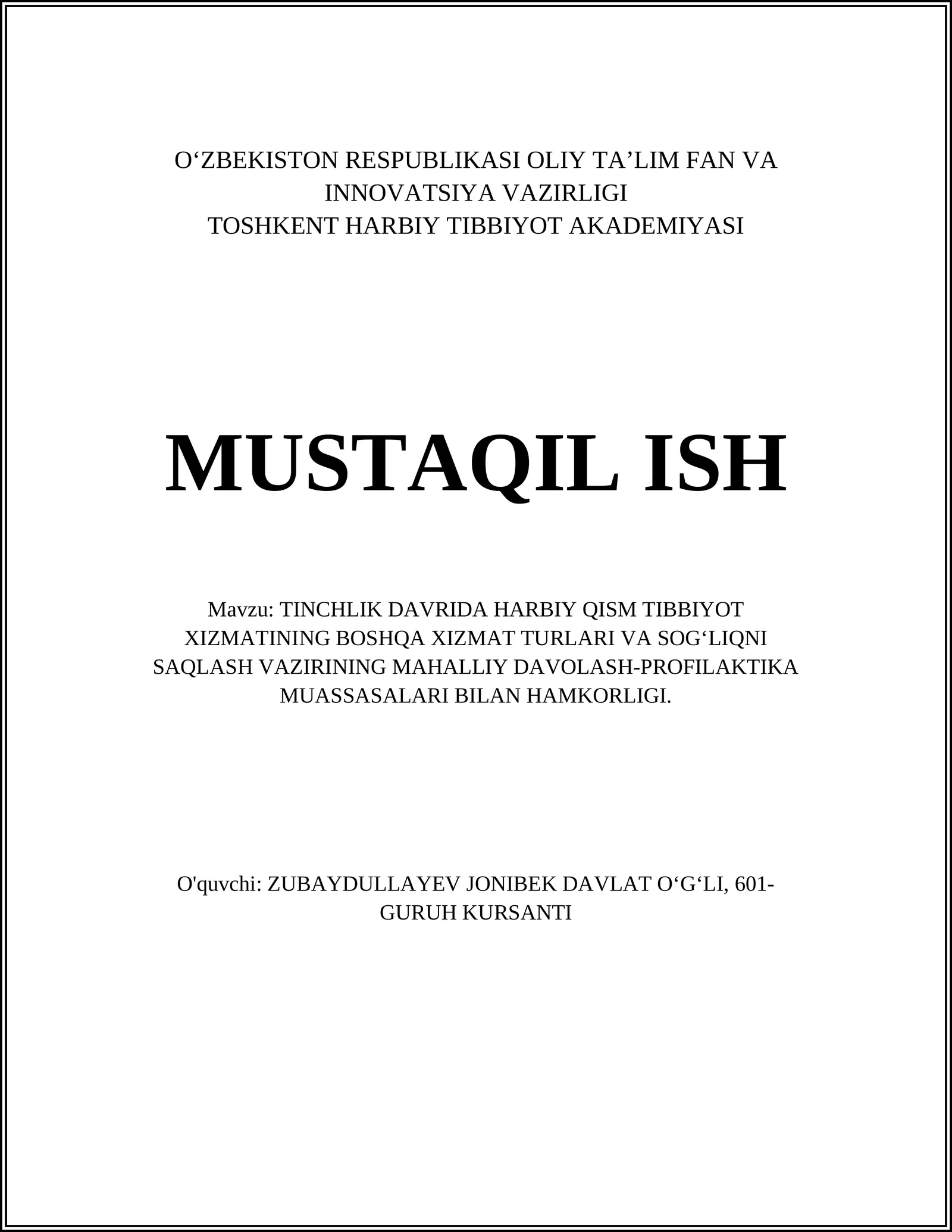 O‘ZBEKISTON RESPUBLIKASI OLIY TA’LIM FAN VA INNOVATSIYA VAZIRLIGI
TOSHKENT HARBIY TIBBIYOT AKADEMIYASI

MUSTAQIL ISH

Mavzu: TINCHLIK DAVRIDA HARBIY QISM TIBBIYOT XIZMATINING BOSHQA XIZMAT TURLARI VA SOG‘LIQNI SAQLASH VAZIRINING MAHALLIY DAVOLASH-PROFILAKTIKA MUASSASALARI BILAN HAMKORLIGI.

O'quvchi: ZUBAYDULLAYEV JONIBEK DAVLAT O‘G‘LI, 601-GURUH KURSANTI